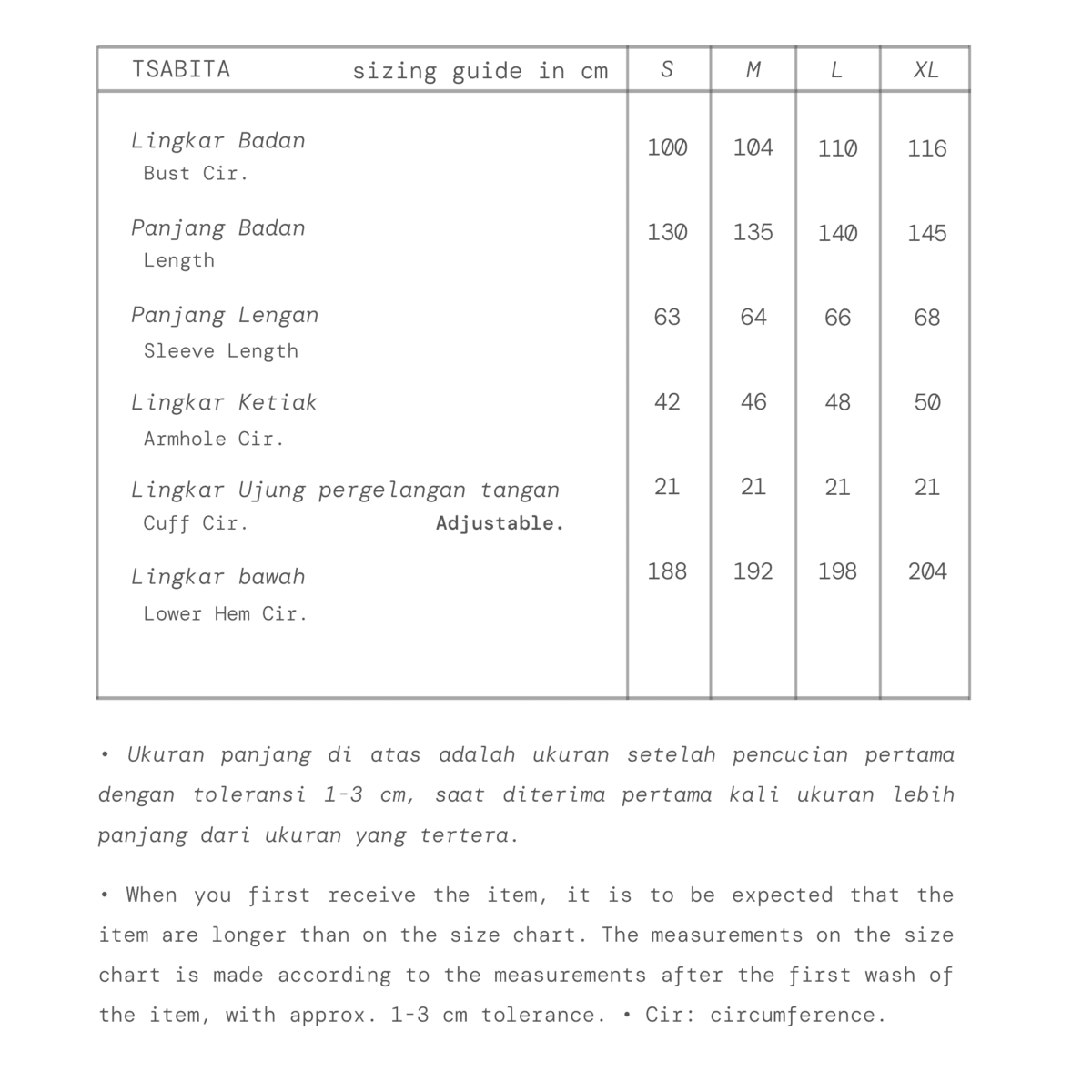 | TSABITA sizing guide in cm | S | M | L | XL |
|---|---|---|---|---|
| Lingkar Badan Bust Cir. | 100 | 104 | 110 | 116 |
| Panjang Badan Length | 130 | 135 | 140 | 145 |
| Panjang Lengan Sleeve Length | 63 | 64 | 66 | 68 |
| Lingkar Ketiak Armhole Cir. | 42 | 46 | 48 | 50 |
| Lingkar Ujung pergelangan tangan Cuff Cir. Adjustable. | 21 | 21 | 21 | 21 |
| Lingkar bawah Lower Hem Cir. | 188 | 192 | 198 | 204 |

• Ukuran panjang di atas adalah ukuran setelah pencucian pertama dengan toleransi 1-3 cm, saat diterima pertama kali ukuran lebih panjang dari ukuran yang tertera.

• When you first receive the item, it is to be expected that the item are longer than on the size chart. The measurements on the size chart is made according to the measurements after the first wash of the item, with approx. 1-3 cm tolerance. • Cir: circumference.